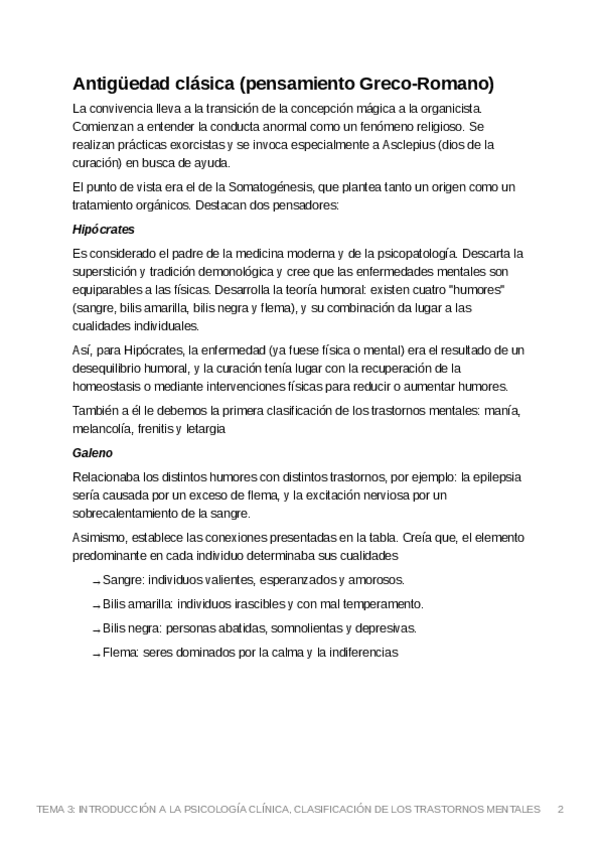 Antigüedad clásica (pensamiento Greco-Romano)

La convivencia lleva a la transición de la concepción mágica a la organicista. Comienzan a entender la conducta anormal como un fenómeno religioso. Se realizan prácticas exorcistas y se invoca especialmente a Asclepius (dios de la curación) en busca de ayuda.

El punto de vista era el de la Somatogénesis, que plantea tanto un origen como un tratamiento orgánicos. Destacan dos pensadores:

Hipócrates

Es considerado el padre de la medicina moderna y de la psicopatología. Descarta la superstición y tradición demonológica y cree que las enfermedades mentales son equiparables a las físicas. Desarrolla la teoría humoral: existen cuatro "humores" (sangre, bilis amarilla, bilis negra y flema), y su combinación da lugar a las cualidades individuales.

Así, para Hipócrates, la enfermedad (ya fuese física o mental) era el resultado de un desequilibrio humoral, y la curación tenía lugar con la recuperación de la homeostasis o mediante intervenciones físicas para reducir o aumentar humores.

También a él le debemos la primera clasificación de los trastornos mentales: manía, melancolía, frenitis y letargia

Galeno

Relacionaba los distintos humores con distintos trastornos, por ejemplo: la epilepsia sería causada por un exceso de flema, y la excitación nerviosa por un sobrecalentamiento de la sangre.

Asimismo, establece las conexiones presentadas en la tabla. Creía que, el elemento predominante en cada individuo determinaba sus cualidades

→ Sangre: individuos valientes, esperanzados y amorosos.

→ Bilis amarilla: individuos irascibles y con mal temperamento.

→ Bilis negra: personas abatidas, somnolientas y depresivas.

→ Flema: seres dominados por la calma y la indiferencias

TEMA 3: INTRODUCCIÓN A LA PSICOLOGÍA CLÍNICA, CLASIFICACIÓN DE LOS TRASTORNOS MENTALES 2